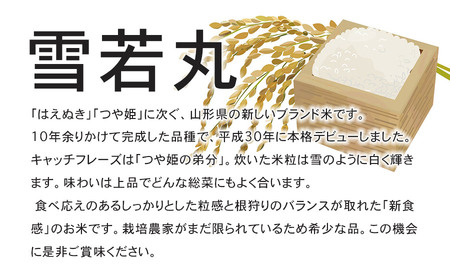 雪若丸

「はえぬき」「つや姫」に次ぐ、山形県の新しいブランド米です。10年余りかけて完成した品種で、平成30年に本格デビューしました。キャッチフレーズは「つや姫の弟分」。炊いた米粒は雪のように白く輝きます。味わいは上品でどんな総菜にもよく合います。

食べ応えのあるしっかりとした粒感と根狩りのバランスが取れた「新食感」のお米です。栽培農家がまだ限られているため希少な品。この機会に是非ご賞味ください。